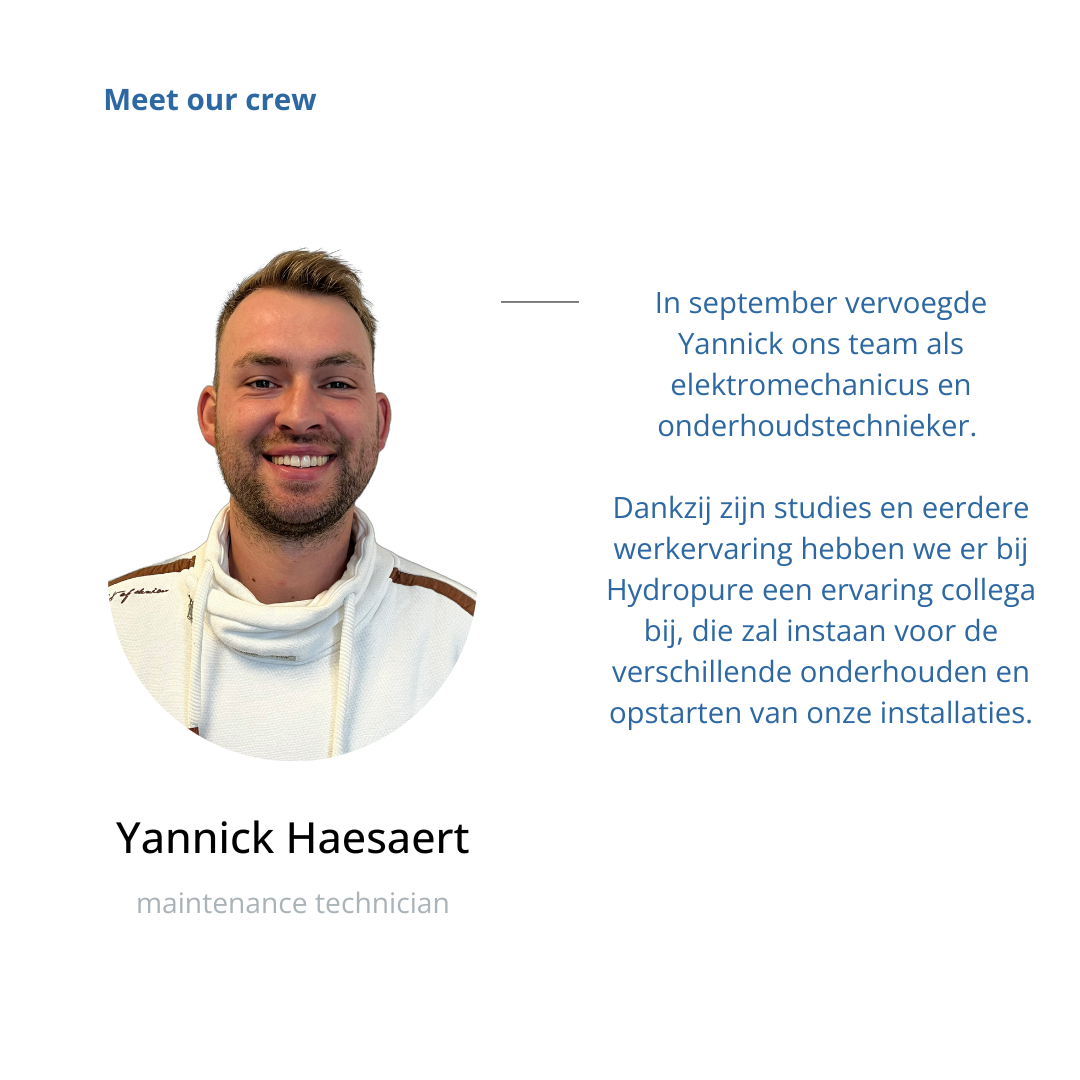 Meet our crew

In september vervoegde Yannick ons team als elektromechanicus en onderhoudstechnieker.

Dankzij zijn studies en eerdere werkervaring hebben we er bij Hydropure een ervaring collega bij, die zal instaan voor de verschillende onderhouden en opstarten van onze installaties.

Yannick Haesaert

maintenance technician